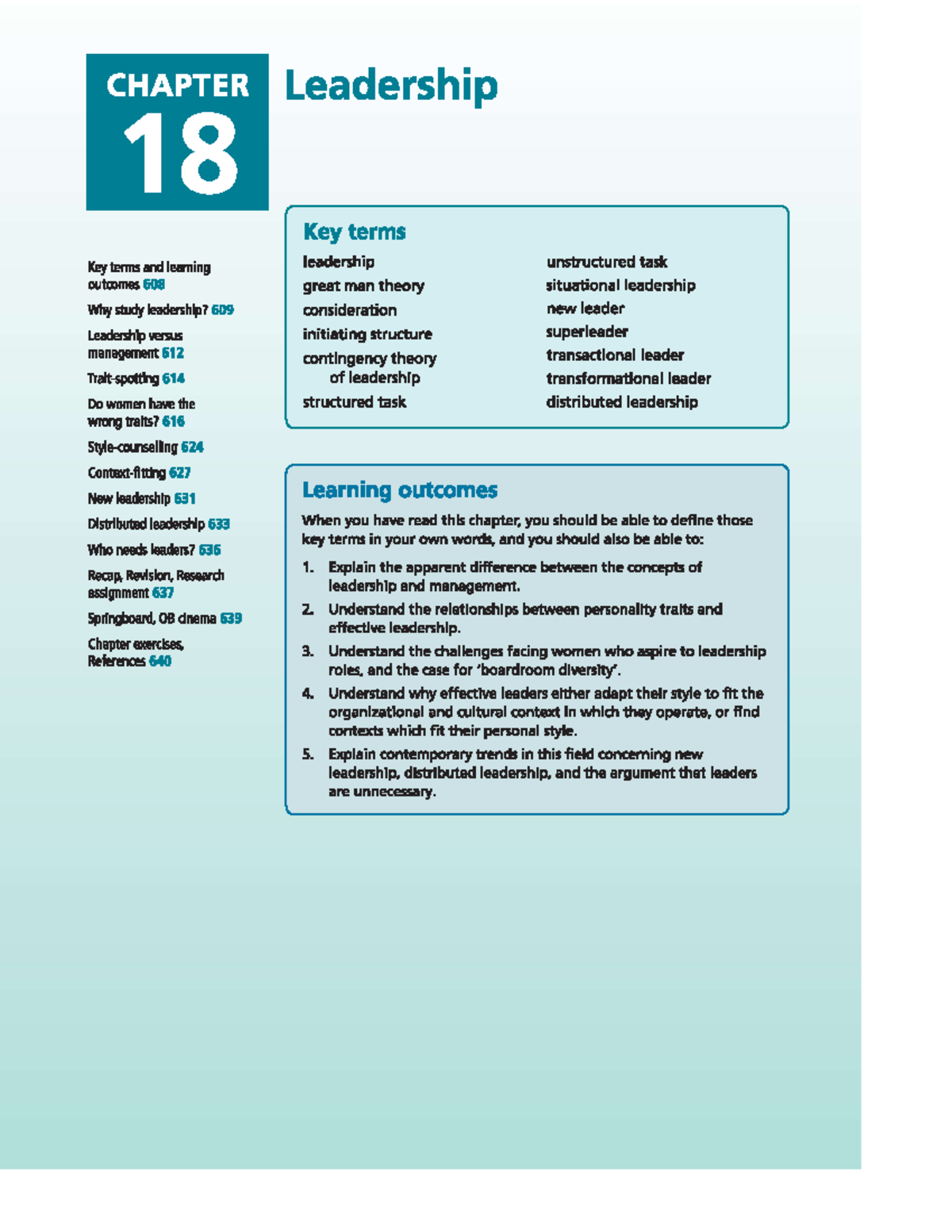 CHAPTER 18

Leadership

Key terms and learning outcomes 608

Why study leadership? 609

Leadership versus management 612

Trait-spotting 614

Do women have the wrong traits? 616

Style-counselling 624

Context-fitting 627

New leadership 631

Distributed leadership 633

Who needs leaders? 636

Recap, Revision, Research assignment 637

Springboard, OB cinema 639

Chapter exercises, References 640

Key terms

leadership
great man theory
consideration
initiating structure
contingency theory of leadership
structured task
unstructured task
situational leadership
new leader
superleader
transactional leader
transformational leader
distributed leadership

Learning outcomes

When you have read this chapter, you should be able to define those key terms in your own words, and you should also be able to:

1. Explain the apparent difference between the concepts of leadership and management.
2. Understand the relationships between personality traits and effective leadership.
3. Understand the challenges facing women who aspire to leadership roles, and the case for 'boardroom diversity'.
4. Understand why effective leaders either adapt their style to fit the organizational and cultural context in which they operate, or find contexts which fit their personal style.
5. Explain contemporary trends in this field concerning new leadership, distributed leadership, and the argument that leaders are unnecessary.